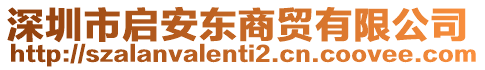 深圳市启安东商贸有限公司
http://szalanvalenti2.cn.coovee.com